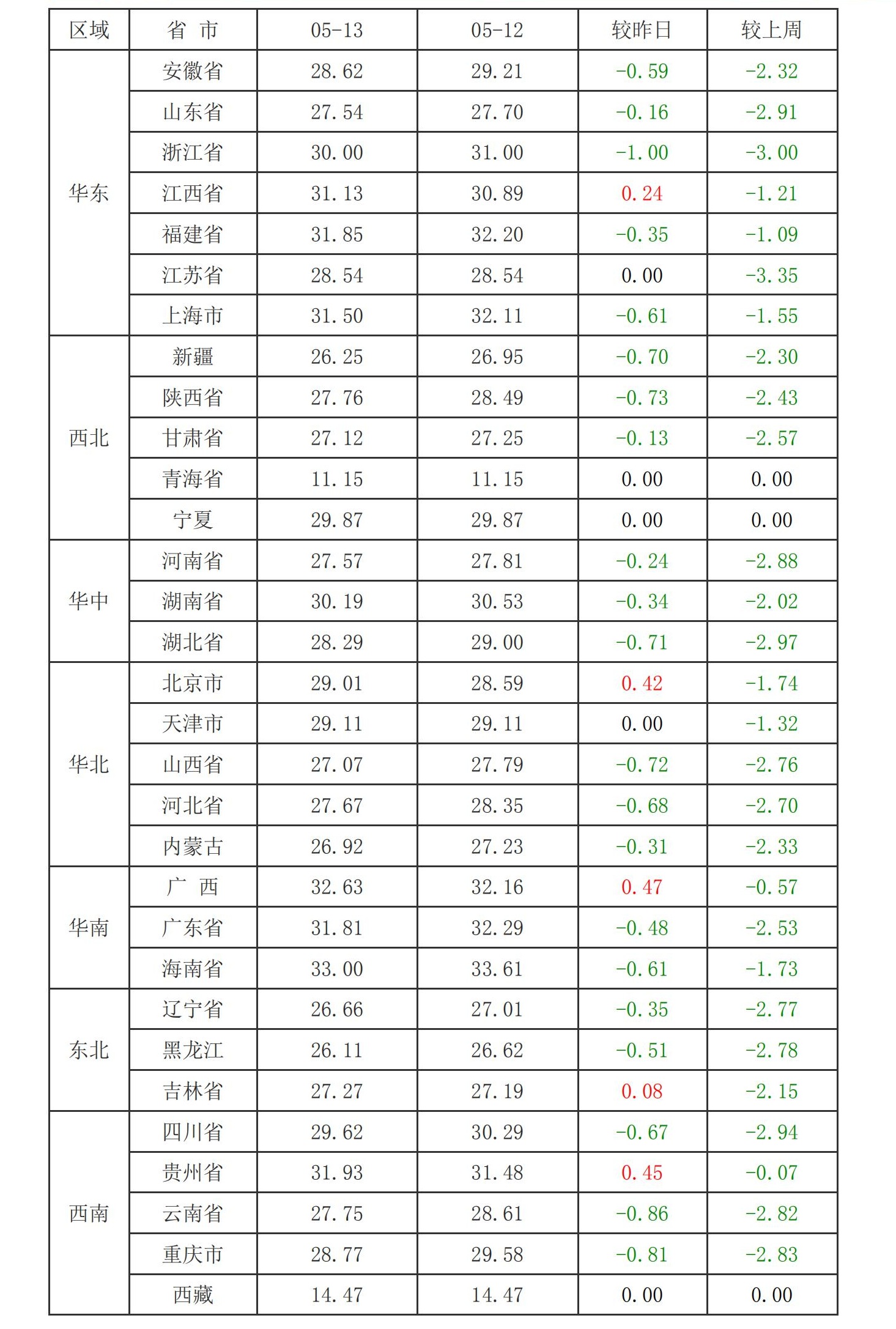 | 区域 | 省 市 | 05-13 | 05-12 | 较昨日 | 较上周 |
|---|---|---|---|---|---|
| 华东 | 安徽省 | 28.62 | 29.21 | -0.59 | -2.32 |
| | 山东省 | 27.54 | 27.70 | -0.16 | -2.91 |
| | 浙江省 | 30.00 | 31.00 | -1.00 | -3.00 |
| | 江西省 | 31.13 | 30.89 | 0.24 | -1.21 |
| | 福建省 | 31.85 | 32.20 | -0.35 | -1.09 |
| | 江苏省 | 28.54 | 28.54 | 0.00 | -3.35 |
| | 上海市 | 31.50 | 32.11 | -0.61 | -1.55 |
| 西北 | 新疆 | 26.25 | 26.95 | -0.70 | -2.30 |
| | 陕西省 | 27.76 | 28.49 | -0.73 | -2.43 |
| | 甘肃省 | 27.12 | 27.25 | -0.13 | -2.57 |
| | 青海省 | 11.15 | 11.15 | 0.00 | 0.00 |
| | 宁夏 | 29.87 | 29.87 | 0.00 | 0.00 |
| 华中 | 河南省 | 27.57 | 27.81 | -0.24 | -2.88 |
| | 湖南省 | 30.19 | 30.53 | -0.34 | -2.02 |
| | 湖北省 | 28.29 | 29.00 | -0.71 | -2.97 |
| 华北 | 北京市 | 29.01 | 28.59 | 0.42 | -1.74 |
| | 天津市 | 29.11 | 29.11 | 0.00 | -1.32 |
| | 山西省 | 27.07 | 27.79 | -0.72 | -2.76 |
| | 河北省 | 27.67 | 28.35 | -0.68 | -2.70 |
| | 内蒙古 | 26.92 | 27.23 | -0.31 | -2.33 |
| 华南 | 广 西 | 32.63 | 32.16 | 0.47 | -0.57 |
| | 广东省 | 31.81 | 32.29 | -0.48 | -2.53 |
| | 海南省 | 33.00 | 33.61 | -0.61 | -1.73 |
| 东北 | 辽宁省 | 26.66 | 27.01 | -0.35 | -2.77 |
| | 黑龙江 | 26.11 | 26.62 | -0.51 | -2.78 |
| | 吉林省 | 27.27 | 27.19 | 0.08 | -2.15 |
| 西南 | 四川省 | 29.62 | 30.29 | -0.67 | -2.94 |
| | 贵州省 | 31.93 | 31.48 | 0.45 | -0.07 |
| | 云南省 | 27.75 | 28.61 | -0.86 | -2.82 |
| | 重庆市 | 28.77 | 29.58 | -0.81 | -2.83 |
| | 西藏 | 14.47 | 14.47 | 0.00 | 0.00 |